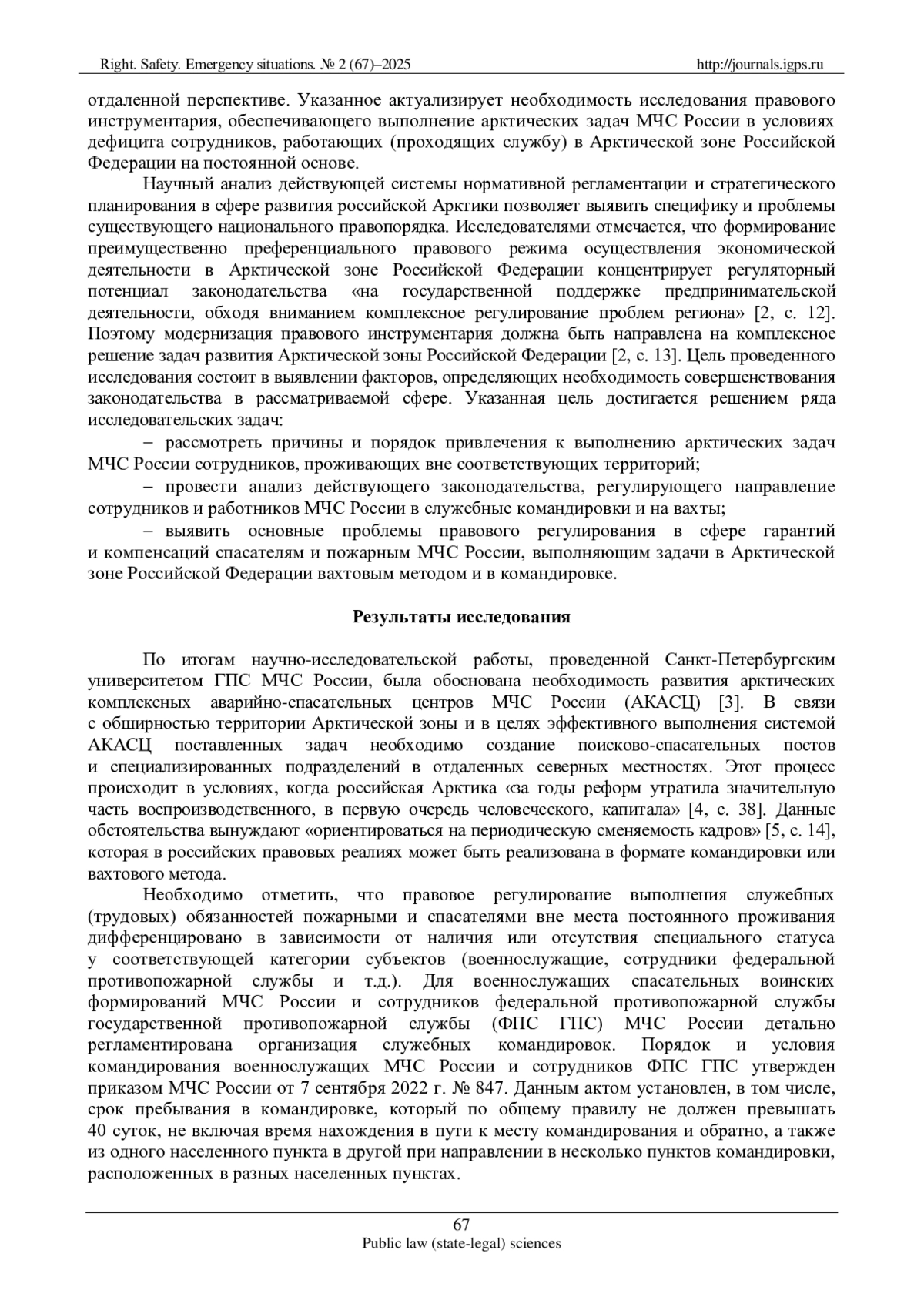 Right. Safety. Emergency situations. № 2 (67)–2025 http://journals.igps.ru

отдаленной перспективе. Указанное актуализирует необходимость исследования правового инструментария, обеспечивающего выполнение арктических задач МЧС России в условиях дефицита сотрудников, работающих (проходящих службу) в Арктической зоне Российской Федерации на постоянной основе.

Научный анализ действующей системы нормативной регламентации и стратегического планирования в сфере развития российской Арктики позволяет выявить специфику и проблемы существующего национального правопорядка. Исследователями отмечается, что формирование преимущественно преференциального правового режима осуществления экономической деятельности в Арктической зоне Российской Федерации концентрирует регуляторный потенциал законодательства «на государственной поддержке предпринимательской деятельности, обходя вниманием комплексное регулирование проблем региона» [2, с. 12]. Поэтому модернизация правового инструментария должна быть направлена на комплексное решение задач развития Арктической зоны Российской Федерации [2, с. 13]. Цель проведенного исследования состоит в выявлении факторов, определяющих необходимость совершенствования законодательства в рассматриваемой сфере. Указанная цель достигается решением ряда исследовательских задач:

– рассмотреть причины и порядок привлечения к выполнению арктических задач МЧС России сотрудников, проживающих вне соответствующих территорий;

– провести анализ действующего законодательства, регулирующего направление сотрудников и работников МЧС России в служебные командировки и на вахты;

– выявить основные проблемы правового регулирования в сфере гарантий и компенсаций спасателям и пожарным МЧС России, выполняющим задачи в Арктической зоне Российской Федерации вахтовым методом и в командировке.

Результаты исследования

По итогам научно-исследовательской работы, проведенной Санкт-Петербургским университетом ГПС МЧС России, была обоснована необходимость развития арктических комплексных аварийно-спасательных центров МЧС России (АКАСЦ) [3]. В связи с обширностью территории Арктической зоны и в целях эффективного выполнения системой АКАСЦ поставленных задач необходимо создание поисково-спасательных постов и специализированных подразделений в отдаленных северных местностях. Этот процесс происходит в условиях, когда российская Арктика «за годы реформ утратила значительную часть воспроизводственного, в первую очередь человеческого, капитала» [4, с. 38]. Данные обстоятельства вынуждают «ориентироваться на периодическую сменяемость кадров» [5, с. 14], которая в российских правовых реалиях может быть реализована в формате командировки или вахтового метода.

Необходимо отметить, что правовое регулирование выполнения служебных (трудовых) обязанностей пожарными и спасателями вне места постоянного проживания дифференцировано в зависимости от наличия или отсутствия специального статуса у соответствующей категории субъектов (военнослужащие, сотрудники федеральной противопожарной службы и т.д.). Для военнослужащих спасательных воинских формирований МЧС России и сотрудников федеральной противопожарной службы государственной противопожарной службы (ФПС ГПС) МЧС России детально регламентирована организация служебных командировок. Порядок и условия командирования военнослужащих МЧС России и сотрудников ФПС ГПС утвержден приказом МЧС России от 7 сентября 2022 г. № 847. Данным актом установлен, в том числе, срок пребывания в командировке, который по общему правилу не должен превышать 40 суток, не включая время нахождения в пути к месту командирования и обратно, а также из одного населенного пункта в другой при направлении в несколько пунктов командировки, расположенных в разных населенных пунктах.

67
Public law (state-legal) sciences